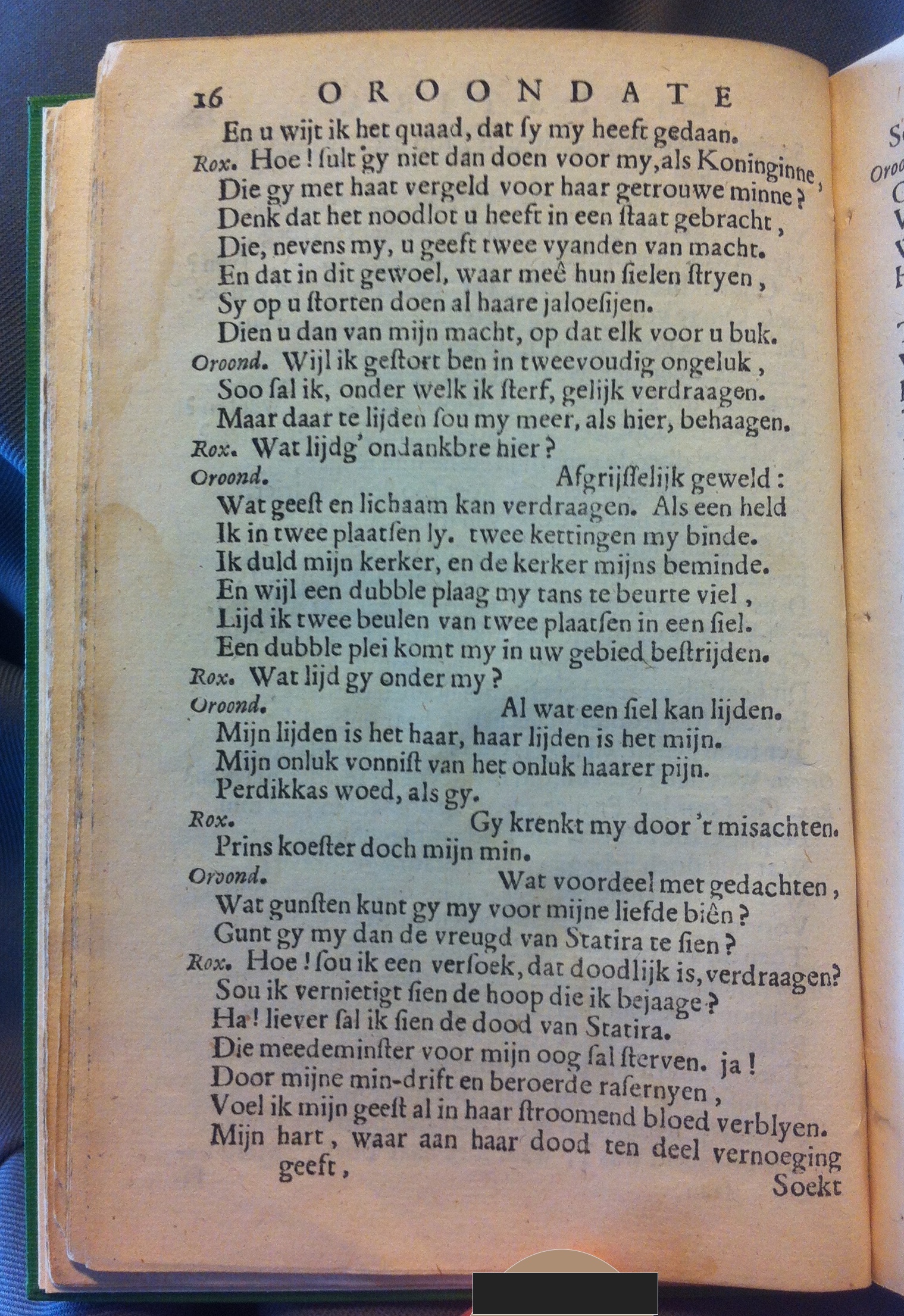 16 OROONDATE

En u wijt ik het quaad, dat ſy my heeft gedaan.
Rox. Hoe! ſult gy niet dan doen voor my, als Koninginne,
Die gy met haat vergeld voor haar getrouwe minne?
Denk dat het noodlot u heeft in een ſtaat gebracht,
Die, nevens my, u geeft twee vyanden van macht.
En dat in dit gewoel, waar meê hun ſielen ſtryen,
Sy op u ſtorten doen al haare jaloeſijen.
Dien u dan van mijn macht, op dat elk voor u buk.
Oroond. Wijl ik geſtort ben in tweevoudig ongeluk,
Soo ſal ik, onder welk ik ſterf, gelijk verdraagen.
Maar daar te lijden ſou my meer, als hier, behaagen.
Rox. Wat lijdg' ondankbre hier?
Oroond. Afgrijſſelijk geweld:
Wat geeſt en lichaam kan verdraagen. Als een held
Ik in twee plaatſen ly. twee kettingen my binde.
Ik duld mijn kerker, en de kerker mijns beminde.
En wijl een dubble plaag my tans te beurte viel,
Lijd ik twee beulen van twee plaatſen in een ſiel.
Een dubble plei komt my in uw gebied beſtrijden.
Rox. Wat lijd gy onder my?
Oroond. Al wat een ſiel kan lijden.
Mijn lijden is het haar, haar lijden is het mijn.
Mijn onluk vonniſt van het onluk haarer pijn.
Perdikkas woed, als gy.
Rox. Gy krenkt my door 't misachten.
Prins koeſter doch mijn min.
Oroond. Wat voordeel met gedachten,
Wat gunſten kunt gy my voor mijne liefde biên?
Gunt gy my dan de vreugd van Statira te ſien?
Rox. Hoe! ſou ik een verſoek, dat doodlijk is, verdraagen?
Sou ik vernietigt ſien de hoop die ik bejaage?
Ha! liever ſal ik ſien de dood van Statira.
Die meedeminſter voor mijn oog ſal ſterven. ja!
Door mijne min-drift en beroerde raſernyen,
Voel ik mijn geeſt al in haar ſtroomend bloed verblyen.
Mijn hart, waar aan haar dood ten deel vernoeging geeft,
Soekt